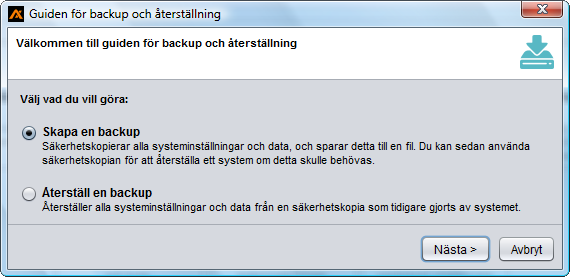 Guiden för backup och återställning

Välkommen till guiden för backup och återställning

Välj vad du vill göra:

Skapa en backup
Säkerhetskopierar alla systeminställningar och data, och sparar detta till en fil. Du kan sedan använda säkerhetskopian för att återställa ett system om detta skulle behövas.

Återställ en backup
Återställer alla systeminställningar och data från en säkerhetskopia som tidigare gjorts av systemet.

Nästa >
Avbryt